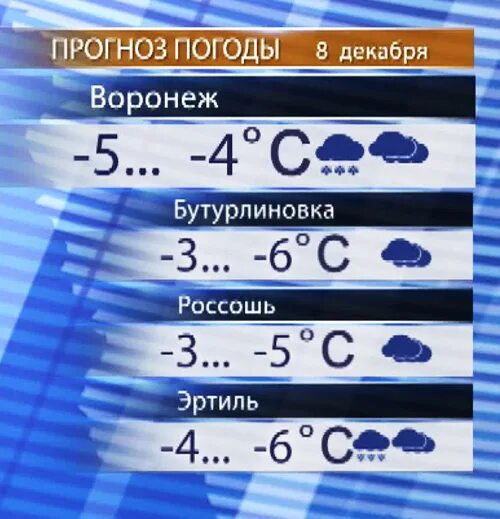 ПРОГНОЗ ПОГОДЫ 8 декабря

Воронеж

-5... -4°C

Бутурлиновка

-3... -6°C

Россошь

-3... -5°C

Эртиль

-4... -6°C